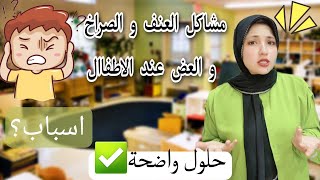 مشاكل العنف و الصراخ
و العض عند الاطفال

اسباب؟

حلول واضحة ✅